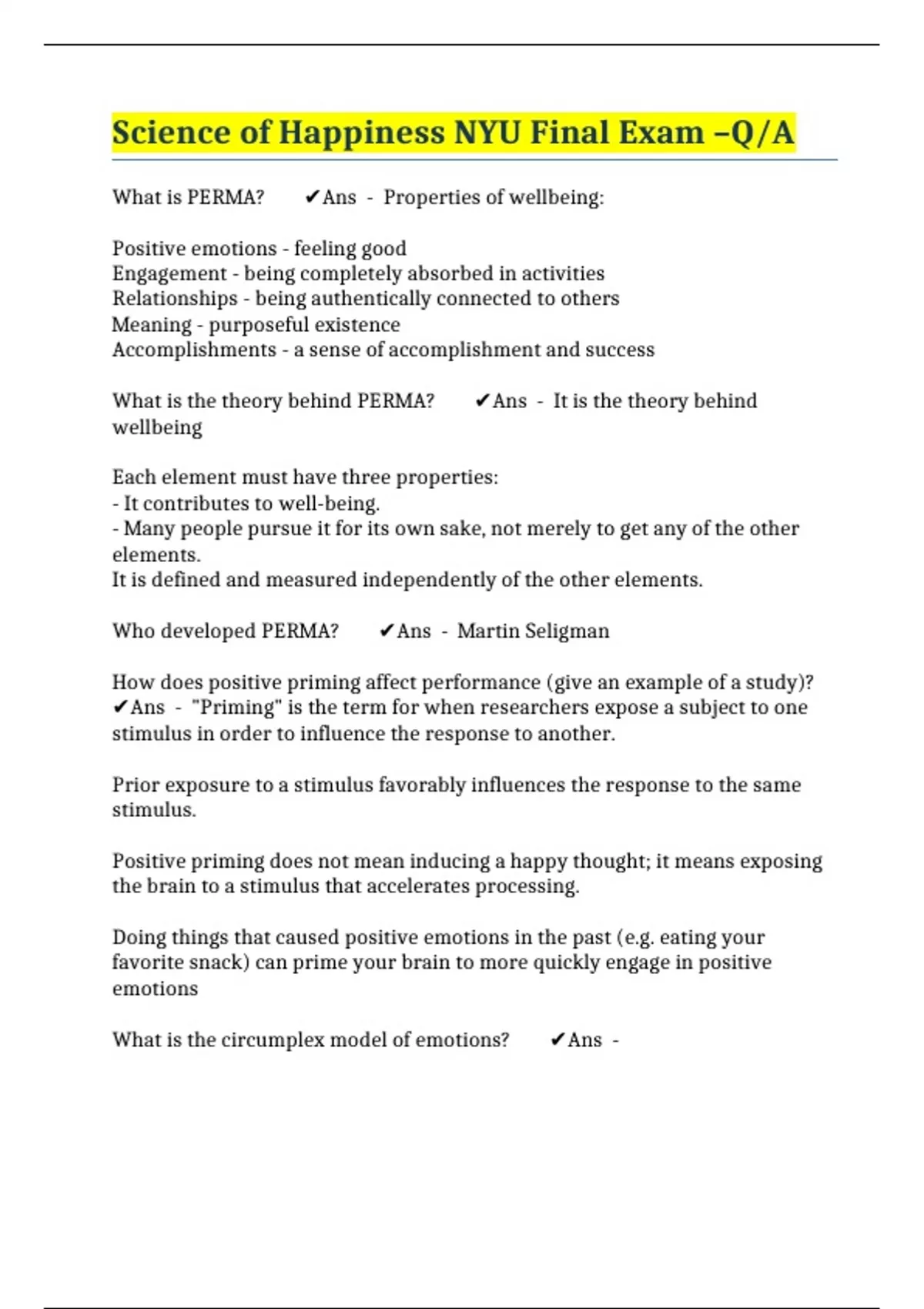 Science of Happiness NYU Final Exam –Q/A

What is PERMA? ✔Ans - Properties of wellbeing:

Positive emotions - feeling good
Engagement - being completely absorbed in activities
Relationships - being authentically connected to others
Meaning - purposeful existence
Accomplishments - a sense of accomplishment and success

What is the theory behind PERMA? ✔Ans - It is the theory behind wellbeing

Each element must have three properties:
- It contributes to well-being.
- Many people pursue it for its own sake, not merely to get any of the other elements.
It is defined and measured independently of the other elements.

Who developed PERMA? ✔Ans - Martin Seligman

How does positive priming affect performance (give an example of a study)? ✔Ans - "Priming" is the term for when researchers expose a subject to one stimulus in order to influence the response to another.

Prior exposure to a stimulus favorably influences the response to the same stimulus.

Positive priming does not mean inducing a happy thought; it means exposing the brain to a stimulus that accelerates processing.

Doing things that caused positive emotions in the past (e.g. eating your favorite snack) can prime your brain to more quickly engage in positive emotions

What is the circumplex model of emotions? ✔Ans -